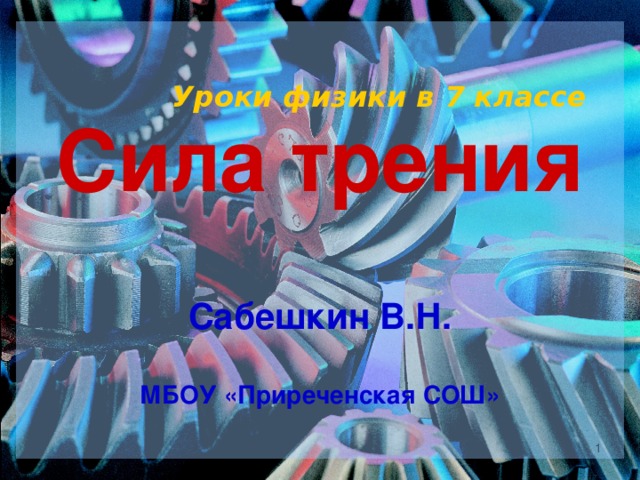 Уроки физики в 7 классе

Сила трения

Сабешкин В.Н.

МБОУ «Приреченская СОШ»

1